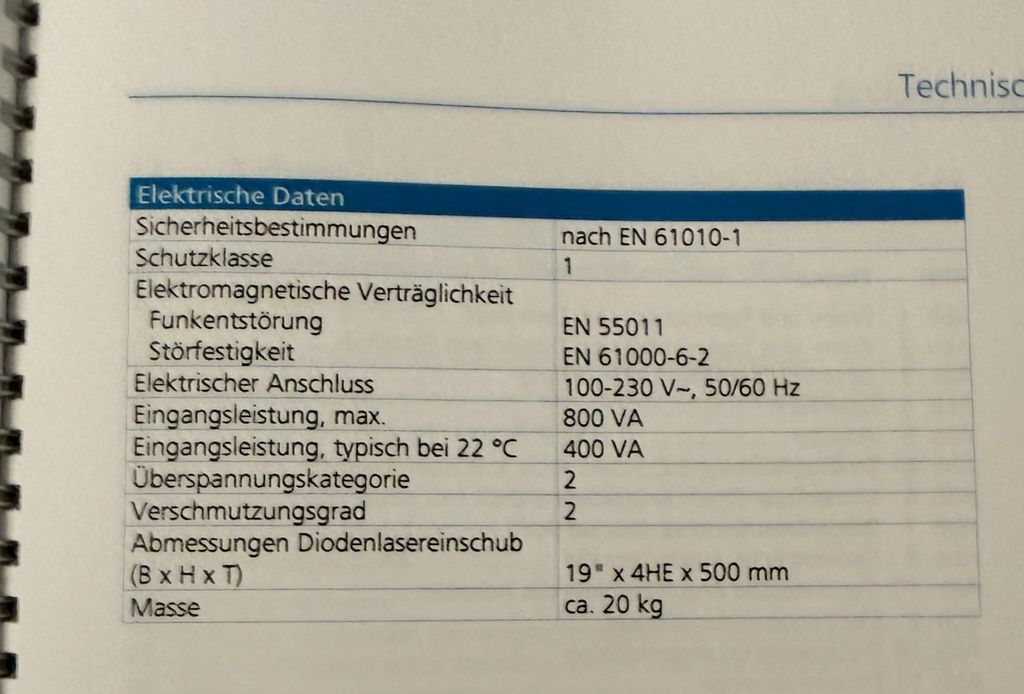 Technisc

| Elektrische Daten | |
|---|---|
| Sicherheitsbestimmungen | nach EN 61010-1 |
| Schutzklasse | 1 |
| Elektromagnetische Verträglichkeit Funkentstörung Störfestigkeit | EN 55011 EN 61000-6-2 |
| Elektrischer Anschluss | 100-230 V~, 50/60 Hz |
| Eingangsleistung, max. | 800 VA |
| Eingangsleistung, typisch bei 22 °C | 400 VA |
| Überspannungskategorie | 2 |
| Verschmutzungsgrad | 2 |
| Abmessungen Diodenlasereinschub (B x H x T) | 19" x 4HE x 500 mm |
| Masse | ca. 20 kg |